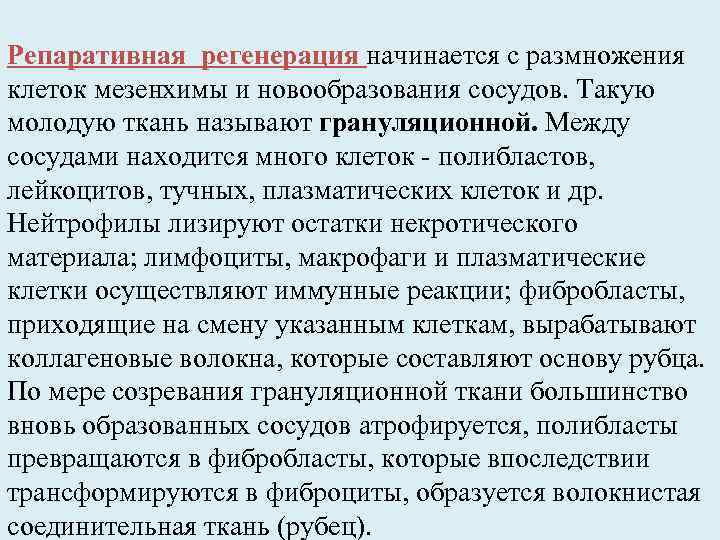 Репаративная регенерация начинается с размножения клеток мезенхимы и новообразования сосудов. Такую молодую ткань называют грануляционной. Между сосудами находится много клеток - полибластов, лейкоцитов, тучных, плазматических клеток и др. Нейтрофилы лизируют остатки некротического материала; лимфоциты, макрофаги и плазматические клетки осуществляют иммунные реакции; фибробласты, приходящие на смену указанным клеткам, вырабатывают коллагеновые волокна, которые составляют основу рубца. По мере созревания грануляционной ткани большинство вновь образованных сосудов атрофируется, полибласты превращаются в фибробласты, которые впоследствии трансформируются в фиброциты, образуется волокнистая соединительная ткань (рубец).